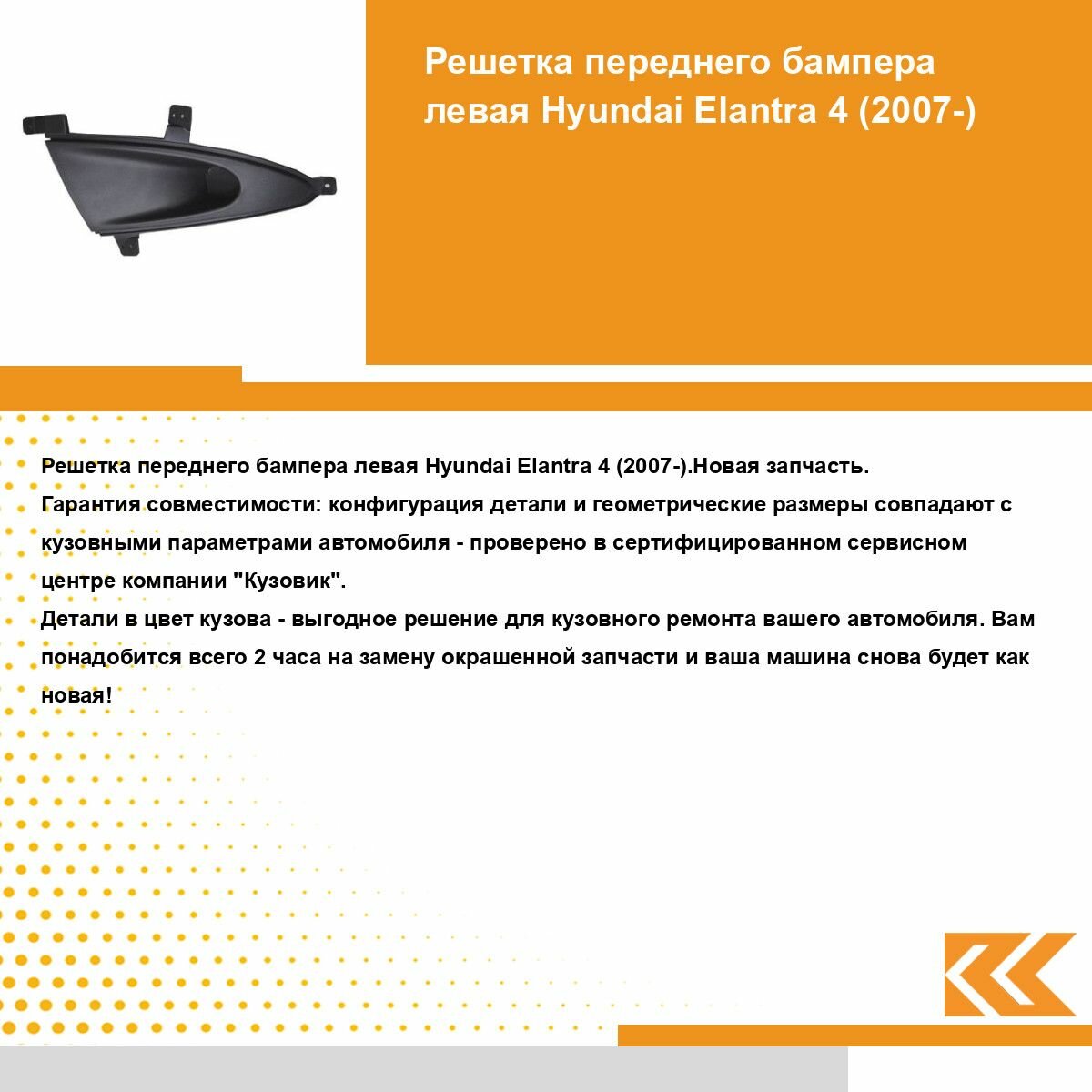 Решетка переднего бампера левая Hyundai Elantra 4 (2007-)

Решетка переднего бампера левая Hyundai Elantra 4 (2007-).Новая запчасть.
Гарантия совместимости: конфигурация детали и геометрические размеры совпадают с кузовными параметрами автомобиля - проверено в сертифицированном сервисном центре компании "Кузовик".
Детали в цвет кузова - выгодное решение для кузовного ремонта вашего автомобиля. Вам понадобится всего 2 часа на замену окрашенной запчасти и ваша машина снова будет как новая!